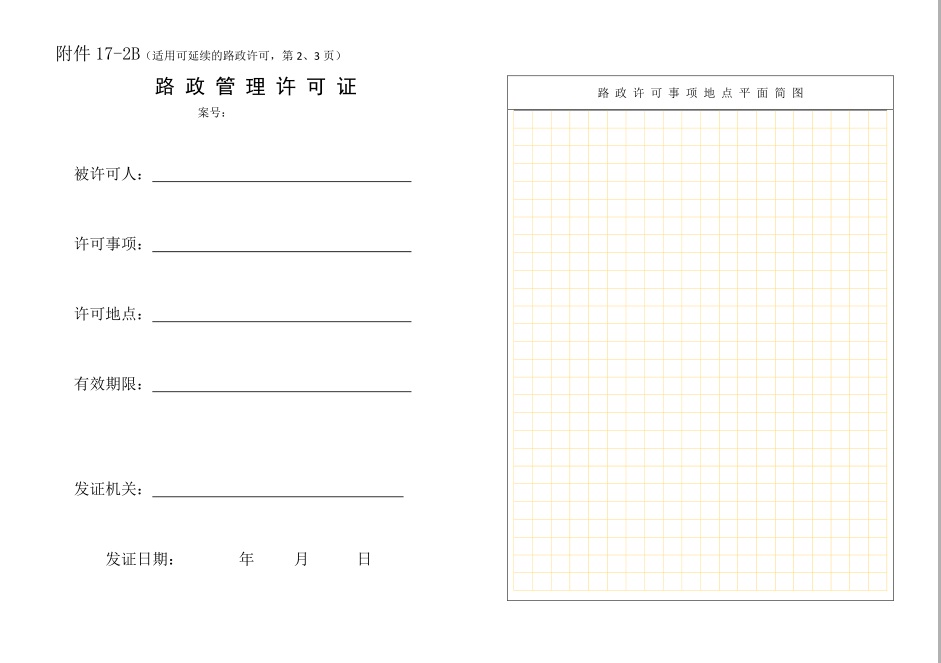 附件 17-2B（适用可延续的路政许可，第 2、3 页）

路政管理许可证

案号：

被许可人：

许可事项：

许可地点：

有效期限：

发证机关：

发证日期：　　年　　月　　日

路政许可事项地点平面简图